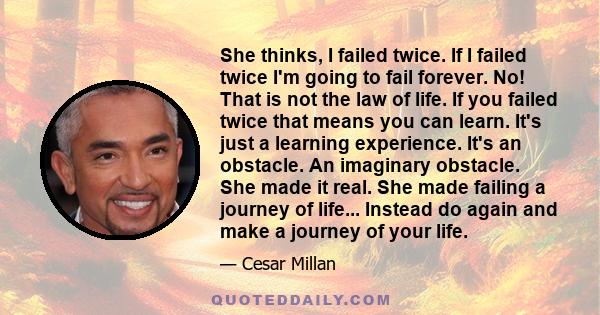 She thinks, I failed twice. If I failed twice I'm going to fail forever. No! That is not the law of life. If you failed twice that means you can learn. It's just a learning experience. It's an obstacle. An imaginary obstacle. She made it real. She made failing a journey of life... Instead do again and make a journey of your life.

— Cesar Millan

QUOTEDDAILY.COM